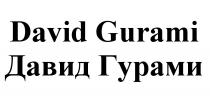 David Gurami
Давид Гурами